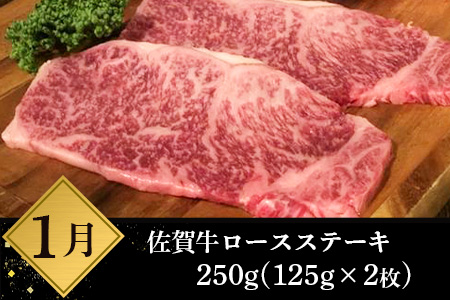 1月

佐賀牛ロースステーキ
250g(125g×2枚)